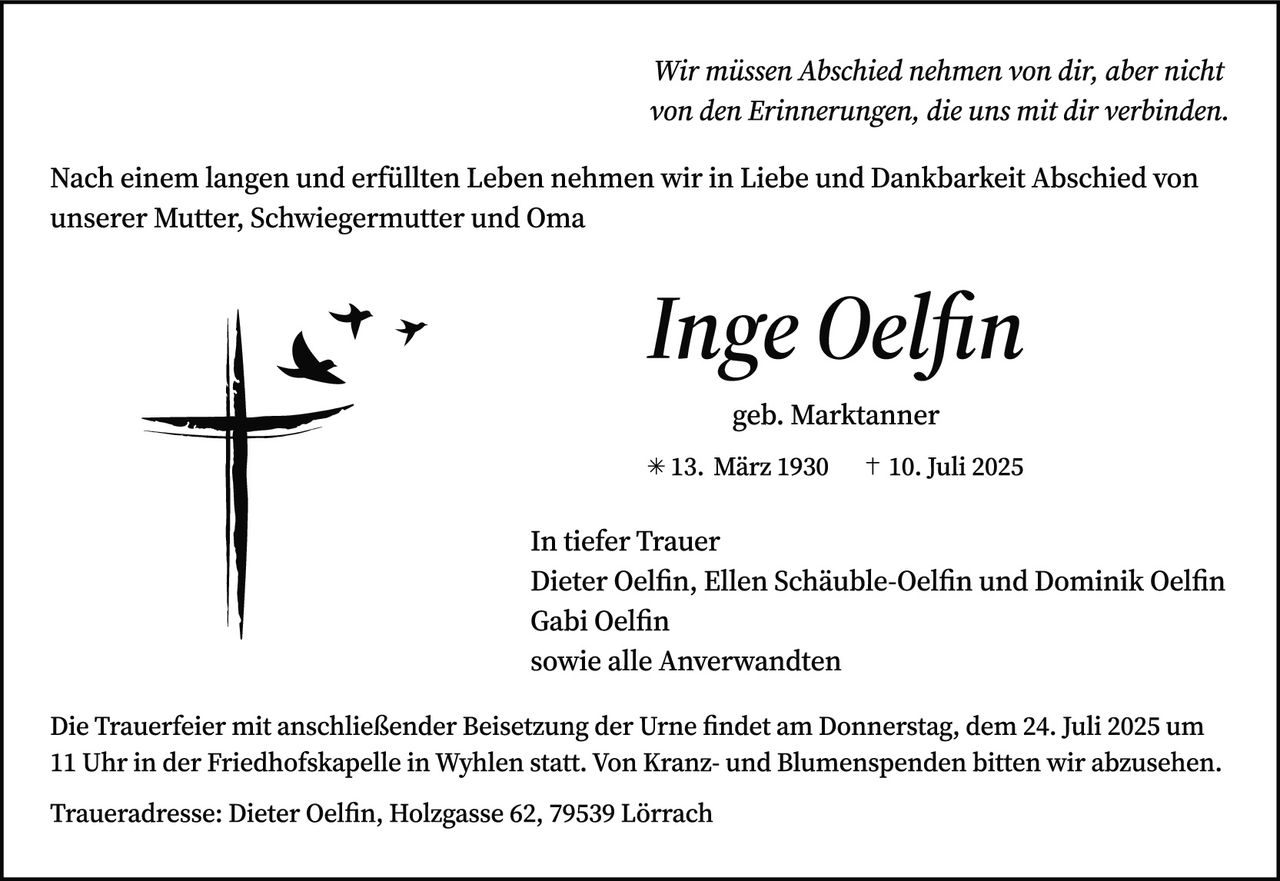 Wir müssen Abschied nehmen von dir, aber nicht von den Erinnerungen, die uns mit dir verbinden.

Nach einem langen und erfüllten Leben nehmen wir in Liebe und Dankbarkeit Abschied von unserer Mutter, Schwiegermutter und Oma

Inge Oelfin

geb. Marktanner

✳ 13. März 1930 † 10. Juli 2025

In tiefer Trauer
Dieter Oelfin, Ellen Schäuble-Oelfin und Dominik Oelfin
Gabi Oelfin
sowie alle Anverwandten

Die Trauerfeier mit anschließender Beisetzung der Urne findet am Donnerstag, dem 24. Juli 2025 um 11 Uhr in der Friedhofskapelle in Wyhlen statt. Von Kranz- und Blumenspenden bitten wir abzusehen.

Traueradresse: Dieter Oelfin, Holzgasse 62, 79539 Lörrach